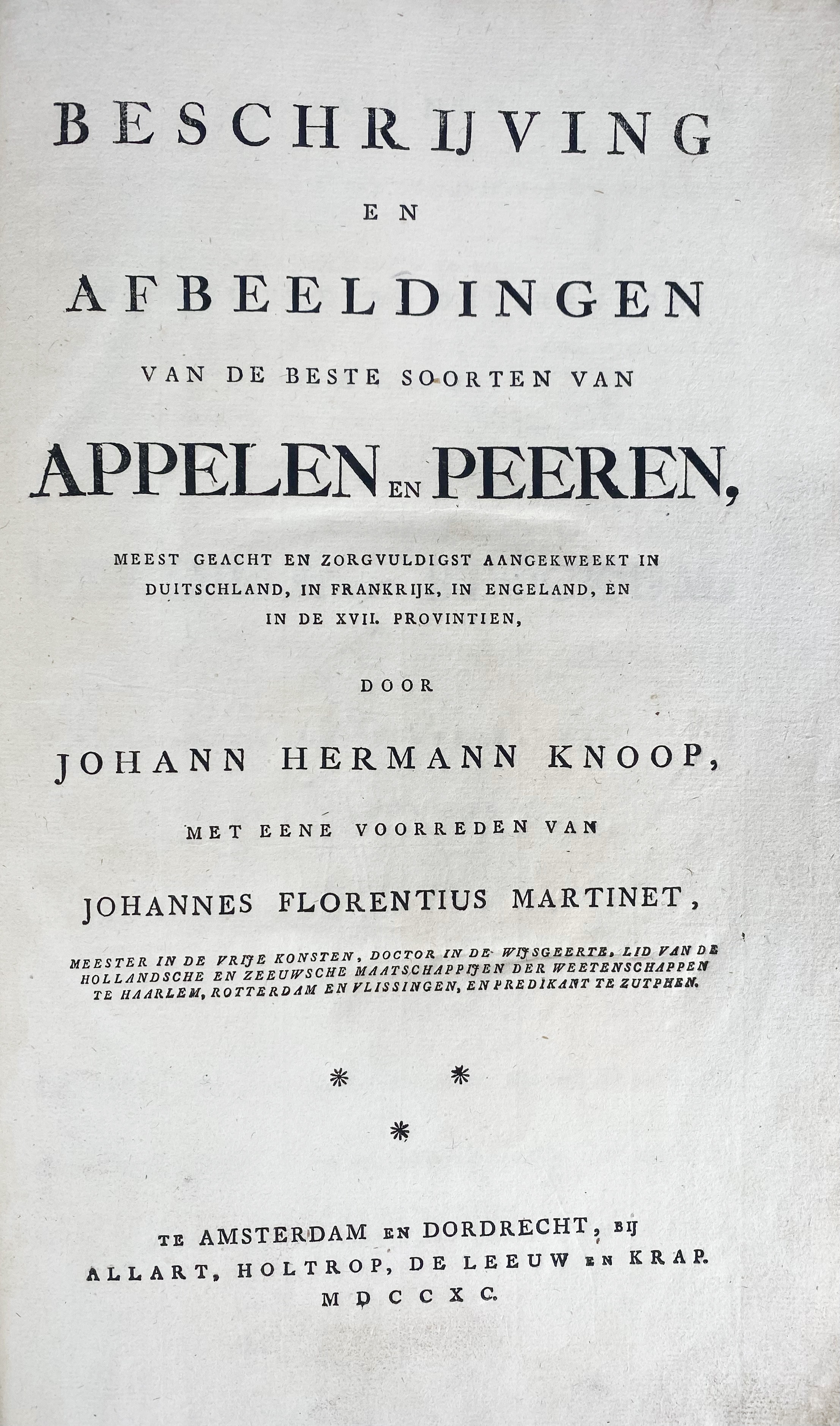 BESCHRIJVING

EN

AFBEELDINGEN

VAN DE BESTE SOORTEN VAN

APPELEN EN PEEREN,

MEEST GEACHT EN ZORGVULDIGST AANGEKWEEKT IN DUITSCHLAND, IN FRANKRIJK, IN ENGELAND, EN IN DE XVII. PROVINTIEN,

DOOR

JOHANN HERMANN KNOOP,

MET EENE VOORREDEN VAN

JOHANNES FLORENTIUS MARTINET,

MEESTER IN DE VRIJE KONSTEN, DOCTOR IN DE WIJSGEERTE, LID VAN DE HOLLANDSCHE EN ZEEUWSCHE MAATSCHAPPIJEN DER WEETENSCHAPPEN TE HAARLEM, ROTTERDAM EN VLISSINGEN, EN PREDIKANT TE ZUTPHEN.

* *
*

TE AMSTERDAM EN DORDRECHT, BIJ ALLART, HOLTROP, DE LEEUW EN KRAP. MDCCXC.